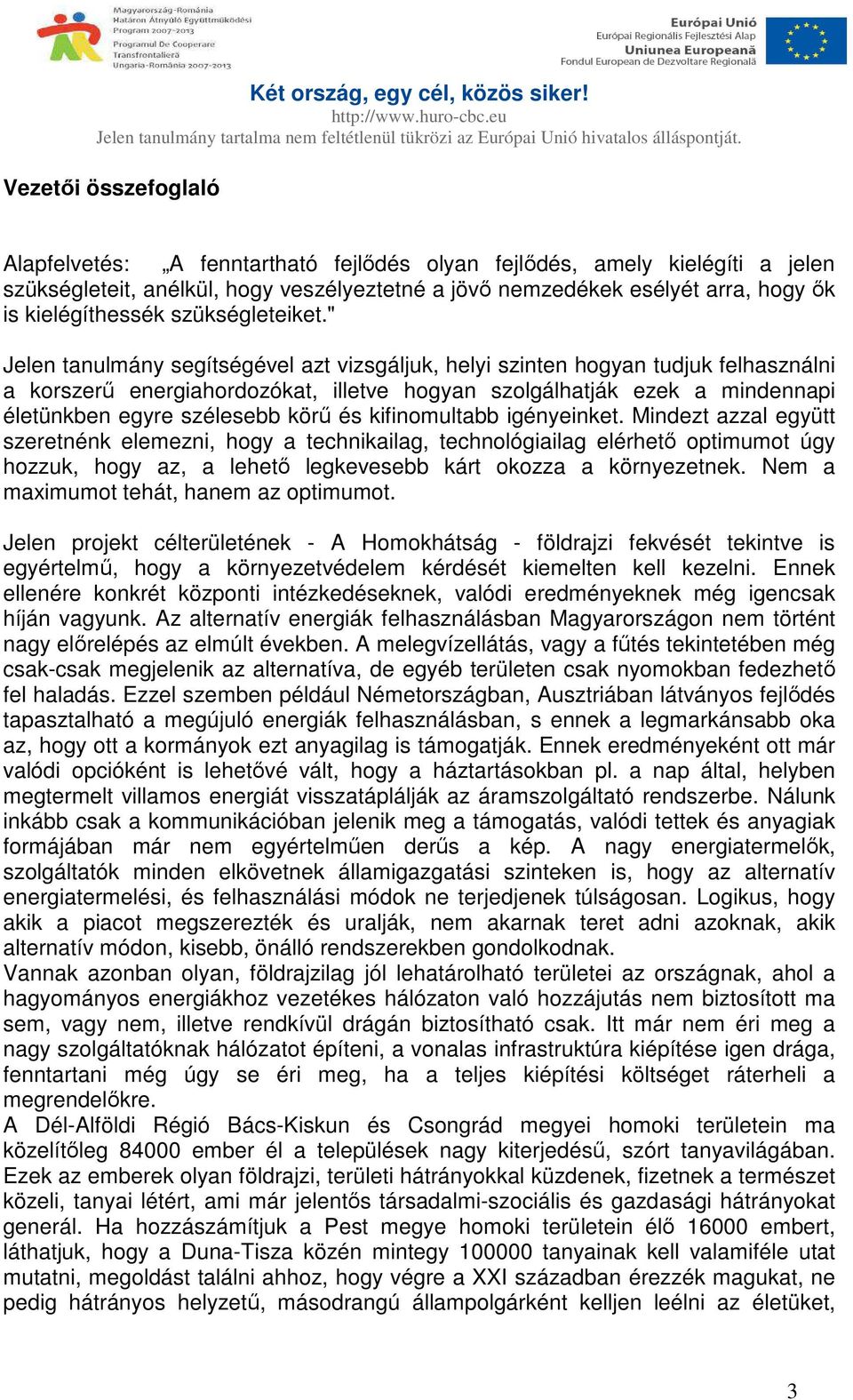 Magyarország-Románia
Határon Átnyúló Együttműködési
Program 2007-2013
Programul De Cooperare
Transfrontalieră
Ungaria-România 2007-2013

Európai Unió
Európai Regionális Fejlesztési Alap
Uniunea Europeană
Fondul European de Dezvoltare Regională

Két ország, egy cél, közös siker!
http://www.huro-cbc.eu
Jelen tanulmány tartalma nem feltétlenül tükrözi az Európai Unió hivatalos álláspontját.

Vezetői összefoglaló

Alapfelvetés: „A fenntartható fejlődés olyan fejlődés, amely kielégíti a jelen szükségleteit, anélkül, hogy veszélyeztetné a jövő nemzedékek esélyét arra, hogy ők is kielégíthessék szükségleteiket."

Jelen tanulmány segítségével azt vizsgáljuk, helyi szinten hogyan tudjuk felhasználni a korszerű energiahordozókat, illetve hogyan szolgálhatják ezek a mindennapi életünkben egyre szélesebb körű és kifinomultabb igényeinket. Mindezt azzal együtt szeretnénk elemezni, hogy a technikailag, technológiailag elérhető optimumot úgy hozzuk, hogy az, a lehető legkevesebb kárt okozza a környezetnek. Nem a maximumot tehát, hanem az optimumot.

Jelen projekt célterületének - A Homokhátság - földrajzi fekvését tekintve is egyértelmű, hogy a környezetvédelem kérdését kiemelten kell kezelni. Ennek ellenére konkrét központi intézkedéseknek, valódi eredményeknek még igencsak híján vagyunk. Az alternatív energiák felhasználásban Magyarországon nem történt nagy előrelépés az elmúlt években. A melegvízellátás, vagy a fűtés tekintetében még csak-csak megjelenik az alternatíva, de egyéb területen csak nyomokban fedezhető fel haladás. Ezzel szemben például Németországban, Ausztriában látványos fejlődés tapasztalható a megújuló energiák felhasználásban, s ennek a legmarkánsabb oka az, hogy ott a kormányok ezt anyagilag is támogatják. Ennek eredményeként ott már valódi opcióként is lehetővé vált, hogy a háztartásokban pl. a nap által, helyben megtermelt villamos energiát visszatáplálják az áramszolgáltató rendszerbe. Nálunk inkább csak a kommunikációban jelenik meg a támogatás, valódi tettek és anyagiak formájában már nem egyértelműen derűs a kép. A nagy energiatermelők, szolgáltatók minden elkövetnek államigazgatási szinteken is, hogy az alternatív energiatermelési, és felhasználási módok ne terjedjenek túlságosan. Logikus, hogy akik a piacot megszerezték és uralják, nem akarnak teret adni azoknak, akik alternatív módon, kisebb, önálló rendszerekben gondolkodnak.
Vannak azonban olyan, földrajzilag jól lehatárolható területei az országnak, ahol a hagyományos energiákhoz vezetékes hálózaton való hozzájutás nem biztosított ma sem, vagy nem, illetve rendkívül drágán biztosítható csak. Itt már nem éri meg a nagy szolgáltatóknak hálózatot építeni, a vonalas infrastruktúra kiépítése igen drága, fenntartani még úgy se éri meg, ha a teljes kiépítési költséget ráterheli a megrendelőkre.
A Dél-Alföldi Régió Bács-Kiskun és Csongrád megyei homoki területein ma közelítőleg 84000 ember él a települések nagy kiterjedésű, szórt tanyavilágában. Ezek az emberek olyan földrajzi, területi hátrányokkal küzdenek, fizetnek a természet közeli, tanyai létért, ami már jelentős társadalmi-szociális és gazdasági hátrányokat generál. Ha hozzászámítjuk a Pest megye homoki területein élő 16000 embert, láthatjuk, hogy a Duna-Tisza közén mintegy 100000 tanyainak kell valamiféle utat mutatni, megoldást találni ahhoz, hogy végre a XXI században érezzék magukat, ne pedig hátrányos helyzetű, másodrangú állampolgárként kelljen leélni az életüket,

3